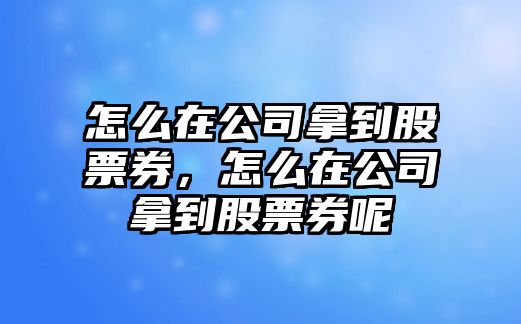 怎么在公司拿到股票券，怎么在公司拿到股票券呢